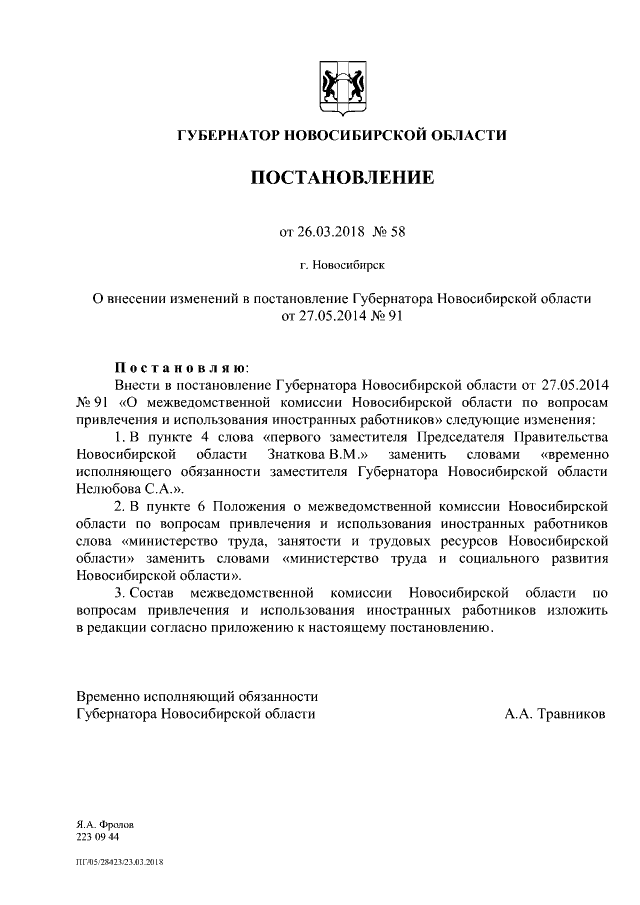 ГУБЕРНАТОР НОВОСИБИРСКОЙ ОБЛАСТИ

ПОСТАНОВЛЕНИЕ

от 26.03.2018 № 58

г. Новосибирск

О внесении изменений в постановление Губернатора Новосибирской области от 27.05.2014 № 91

Постановляю:

Внести в постановление Губернатора Новосибирской области от 27.05.2014 № 91 «О межведомственной комиссии Новосибирской области по вопросам привлечения и использования иностранных работников» следующие изменения:

1. В пункте 4 слова «первого заместителя Председателя Правительства Новосибирской области Знаткова В.М.» заменить словами «временно исполняющего обязанности заместителя Губернатора Новосибирской области Нелюбова С.А.».

2. В пункте 6 Положения о межведомственной комиссии Новосибирской области по вопросам привлечения и использования иностранных работников слова «министерство труда, занятости и трудовых ресурсов Новосибирской области» заменить словами «министерство труда и социального развития Новосибирской области».

3. Состав межведомственной комиссии Новосибирской области по вопросам привлечения и использования иностранных работников изложить в редакции согласно приложению к настоящему постановлению.

Временно исполняющий обязанности
Губернатора Новосибирской области
А.А. Травников

Я.А. Фролов
223 09 44

ПГ/05/28423/23.03.2018